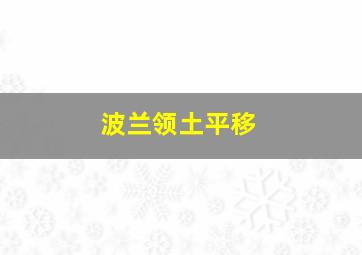 波兰领土平移